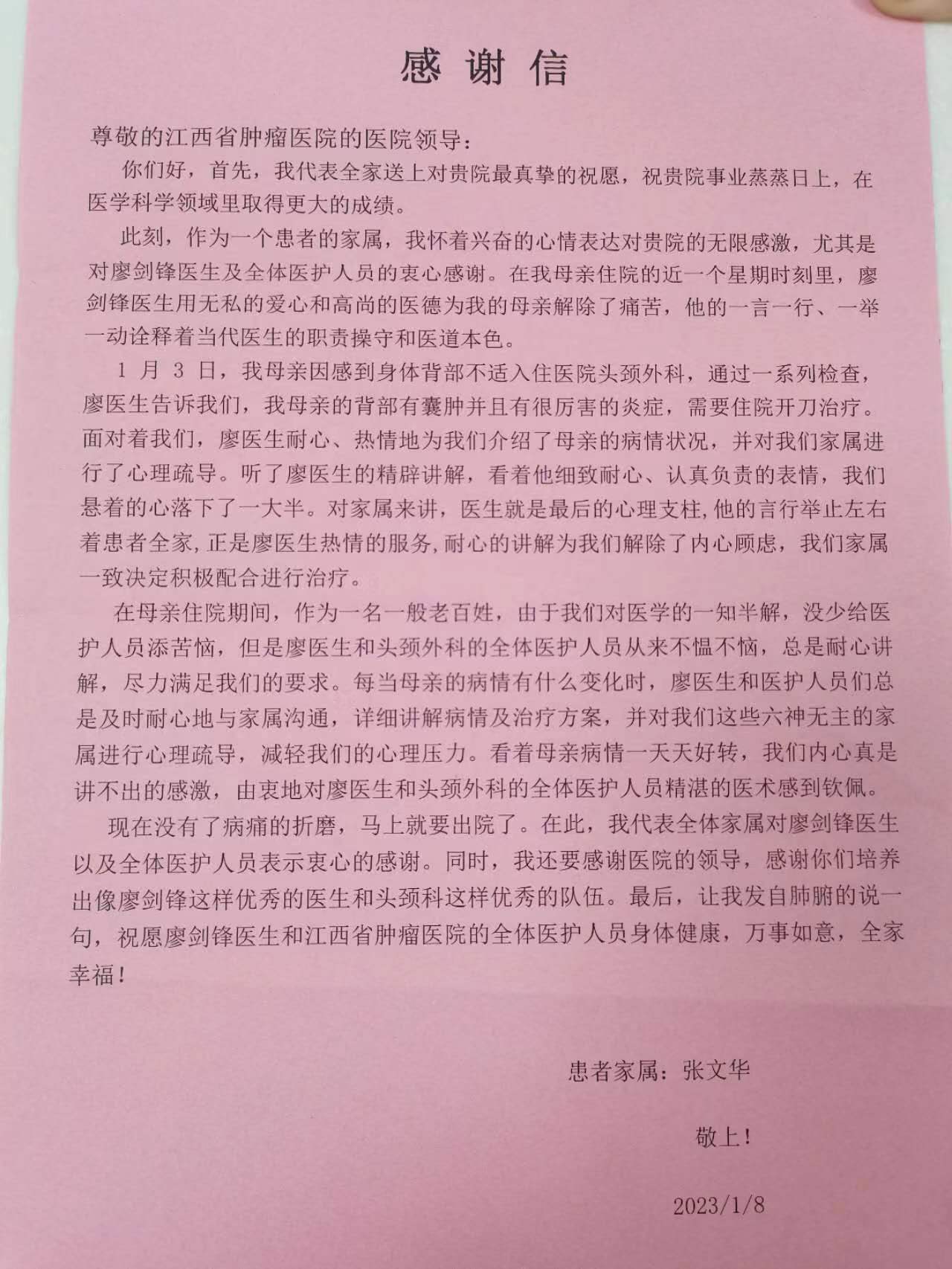 感谢信

尊敬的江西省肿瘤医院的医院领导：

你们好，首先，我代表全家送上对贵院最真挚的祝愿，祝贵院事业蒸蒸日上，在医学科学领域里取得更大的成绩。

此刻，作为一个患者的家属，我怀着兴奋的心情表达对贵院的无限感激，尤其是对廖剑锋医生及全体医护人员的衷心感谢。在我母亲住院的近一个星期时刻里，廖剑锋医生用无私的爱心和高尚的医德为我的母亲解除了痛苦，他的一言一行、一举一动诠释着当代医生的职责操守和医道本色。

1 月 3 日，我母亲因感到身体背部不适入住医院头颈外科，通过一系列检查，廖医生告诉我们，我母亲的背部有囊肿并且有很厉害的炎症，需要住院开刀治疗。面对着我们，廖医生耐心、热情地为我们介绍了母亲的病情状况，并对我们家属进行了心理疏导。听了廖医生的精辟讲解，看着他细致耐心、认真负责的表情，我们悬着的心落下了一大半。对家属来讲，医生就是最后的心理支柱,他的言行举止左右着患者全家,正是廖医生热情的服务,耐心的讲解为我们解除了内心顾虑，我们家属一致决定积极配合进行治疗。

在母亲住院期间，作为一名一般老百姓，由于我们对医学的一知半解，没少给医护人员添苦恼，但是廖医生和头颈外科的全体医护人员从来不愠不恼，总是耐心讲解，尽力满足我们的要求。每当母亲的病情有什么变化时，廖医生和医护人员们总是及时耐心地与家属沟通，详细讲解病情及治疗方案，并对我们这些六神无主的家属进行心理疏导，减轻我们的心理压力。看着母亲病情一天天好转，我们内心真是讲不出的感激，由衷地对廖医生和头颈外科的全体医护人员精湛的医术感到钦佩。

现在没有了病痛的折磨，马上就要出院了。在此，我代表全体家属对廖剑锋医生以及全体医护人员表示衷心的感谢。同时，我还要感谢医院的领导，感谢你们培养出像廖剑锋这样优秀的医生和头颈科这样优秀的队伍。最后，让我发自肺腑的说一句，祝愿廖剑锋医生和江西省肿瘤医院的全体医护人员身体健康，万事如意，全家幸福！

患者家属：张文华

敬上！

2023/1/8